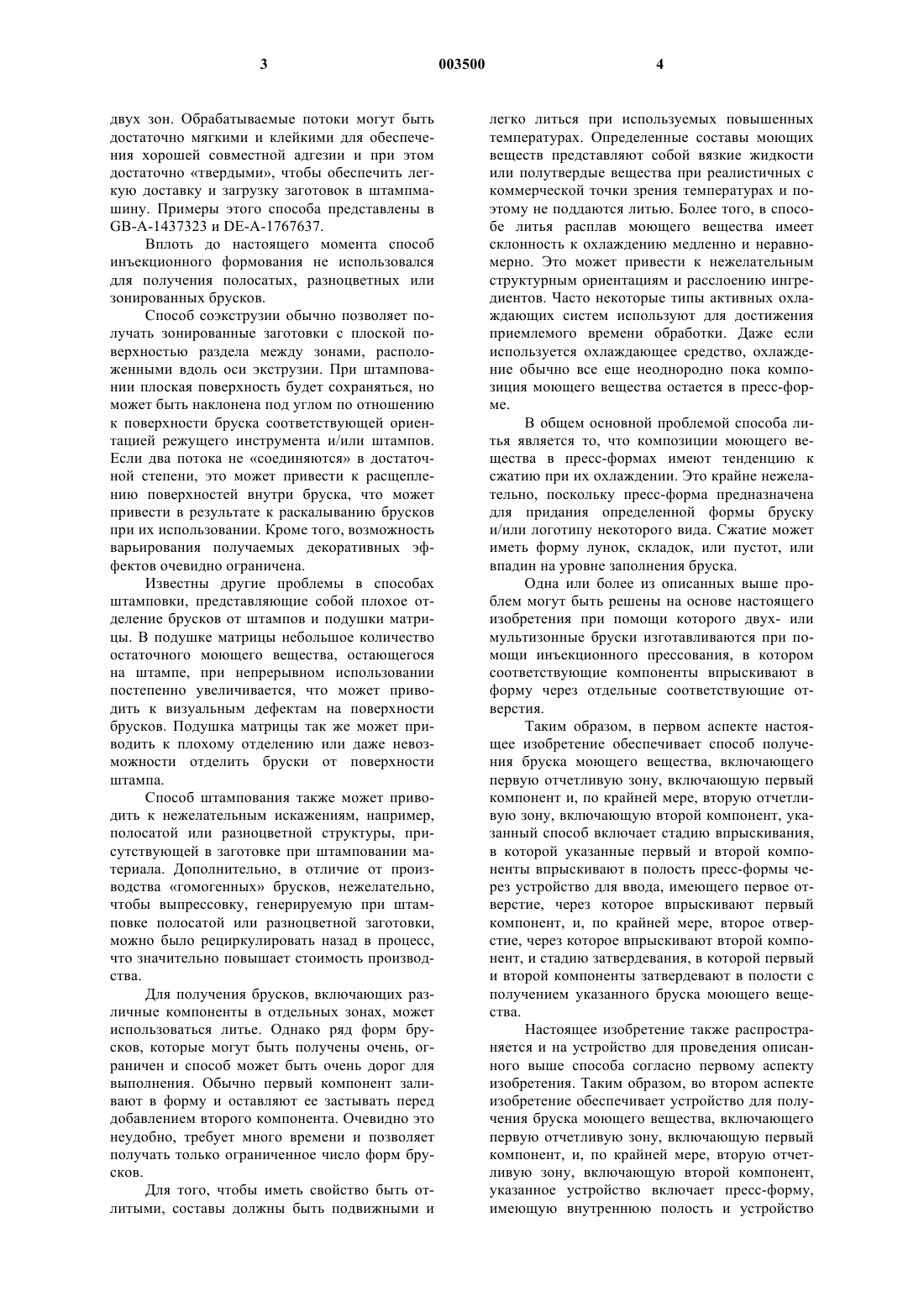 3 003500 4

двух зон. Обрабатываемые потоки могут быть достаточно мягкими и клейкими для обеспечения хорошей совместной адгезии и при этом достаточно «твердыми», чтобы обеспечить легкую доставку и загрузку заготовок в штампмашину. Примеры этого способа представлены в GB-A-1437323 и DE-A-1767637.

Вплоть до настоящего момента способ инъекционного формования не использовался для получения полосатых, разноцветных или зонированных брусков.

Способ соэкструзии обычно позволяет получать зонированные заготовки с плоской поверхностью раздела между зонами, расположенными вдоль оси экструзии. При штамповании плоская поверхность будет сохраняться, но может быть наклонена под углом по отношению к поверхности бруска соответствующей ориентацией режущего инструмента и/или штампов. Если два потока не «соединяются» в достаточной степени, это может привести к расщеплению поверхностей внутри бруска, что может привести в результате к раскалыванию брусков при их использовании. Кроме того, возможность варьирования получаемых декоративных эффектов очевидно ограничена.

Известны другие проблемы в способах штамповки, представляющие собой плохое отделение брусков от штампов и подушки матрицы. В подушке матрицы небольшое количество остаточного моющего вещества, остающегося на штампе, при непрерывном использовании постепенно увеличивается, что может приводить к визуальным дефектам на поверхности брусков. Подушка матрицы так же может приводить к плохому отделению или даже невозможности отделить бруски от поверхности штампа.

Способ штампования также может приводить к нежелательным искажениям, например, полосатой или разноцветной структуры, присутствующей в заготовке при штамповании материала. Дополнительно, в отличие от производства «гомогенных» брусков, нежелательно, чтобы выпрессовку, генерируемую при штамповке полосатой или разноцветной заготовки, можно было рециркулировать назад в процесс, что значительно повышает стоимость производства.

Для получения брусков, включающих различные компоненты в отдельных зонах, может использоваться литье. Однако ряд форм брусков, которые могут быть получены очень, ограничен и способ может быть очень дорог для выполнения. Обычно первый компонент заливают в форму и оставляют ее застывать перед добавлением второго компонента. Очевидно это неудобно, требует много времени и позволяет получать только ограниченное число форм брусков.

Для того, чтобы иметь свойство быть отлитыми, составы должны быть подвижными и легко литься при используемых повышенных температурах. Определенные составы моющих веществ представляют собой вязкие жидкости или полутвердые вещества при реалистичных с коммерческой точки зрения температурах и поэтому не поддаются литью. Более того, в способе литья расплав моющего вещества имеет склонность к охлаждению медленно и неравномерно. Это может привести к нежелательным структурным ориентациям и расслоению ингредиентов. Часто некоторые типы активных охлаждающих систем используют для достижения приемлемого времени обработки. Даже если используется охлаждающее средство, охлаждение обычно все еще неоднородно пока композиция моющего вещества остается в пресс-форме.

В общем основной проблемой способа литья является то, что композиции моющего вещества в пресс-формах имеют тенденцию к сжатию при их охлаждении. Это крайне нежелательно, поскольку пресс-форма предназначена для придания определенной формы бруску и/или логотипу некоторого вида. Сжатие может иметь форму лунок, складок, или пустот, или впадин на уровне заполнения бруска.

Одна или более из описанных выше проблем могут быть решены на основе настоящего изобретения при помощи которого двух- или мультизонные бруски изготавливаются при помощи инъекционного прессования, в котором соответствующие компоненты впрыскивают в форму через отдельные соответствующие отверстия.

Таким образом, в первом аспекте настоящее изобретение обеспечивает способ получения бруска моющего вещества, включающего первую отчетливую зону, включающую первый компонент и, по крайней мере, вторую отчетливую зону, включающую второй компонент, указанный способ включает стадию впрыскивания, в которой указанные первый и второй компоненты впрыскивают в полость пресс-формы через устройство для ввода, имеющего первое отверстие, через которое впрыскивают первый компонент, и, по крайней мере, второе отверстие, через которое впрыскивают второй компонент, и стадию затвердевания, в которой первый и второй компоненты затвердевают в полости с получением указанного бруска моющего вещества.

Настоящее изобретение также распространяется и на устройство для проведения описанного выше способа согласно первому аспекту изобретения. Таким образом, во втором аспекте изобретение обеспечивает устройство для получения бруска моющего вещества, включающего первую отчетливую зону, включающую первый компонент, и, по крайней мере, вторую отчетливую зону, включающую второй компонент, указанное устройство включает пресс-форму, имеющую внутреннюю полость и устройство